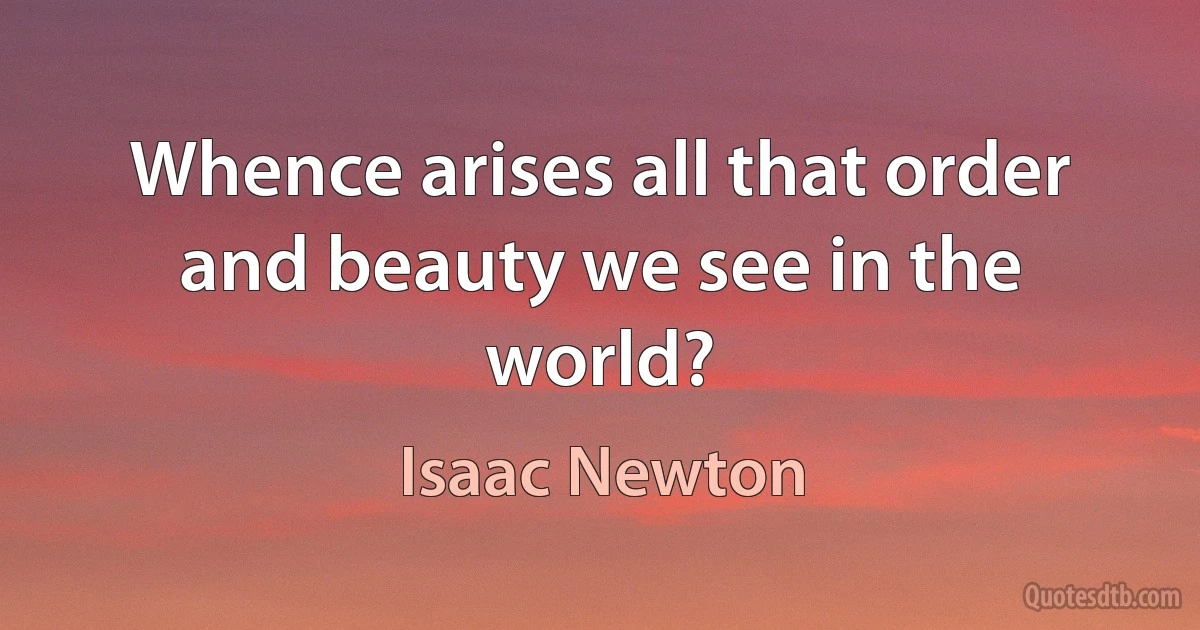 Whence arises all that order and beauty we see in the world?

Isaac Newton

Quotesdtb.com